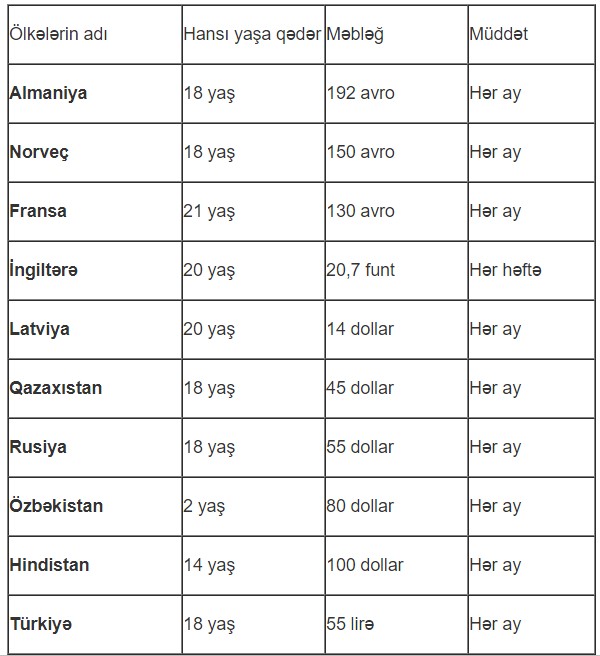 | Ölkələrin adı | Hansı yaşa qədər | Məbləğ | Müddət |
|---|---|---|---|
| **Almaniya** | 18 yaş | 192 avro | Hər ay |
| **Norveç** | 18 yaş | 150 avro | Hər ay |
| **Fransa** | 21 yaş | 130 avro | Hər ay |
| **İngiltərə** | 20 yaş | 20,7 funt | Hər həftə |
| **Latviya** | 20 yaş | 14 dollar | Hər ay |
| **Qazaxıstan** | 18 yaş | 45 dollar | Hər ay |
| **Rusiya** | 18 yaş | 55 dollar | Hər ay |
| **Özbəkistan** | 2 yaş | 80 dollar | Hər ay |
| **Hindistan** | 14 yaş | 100 dollar | Hər ay |
| **Türkiyə** | 18 yaş | 55 lirə | Hər ay |